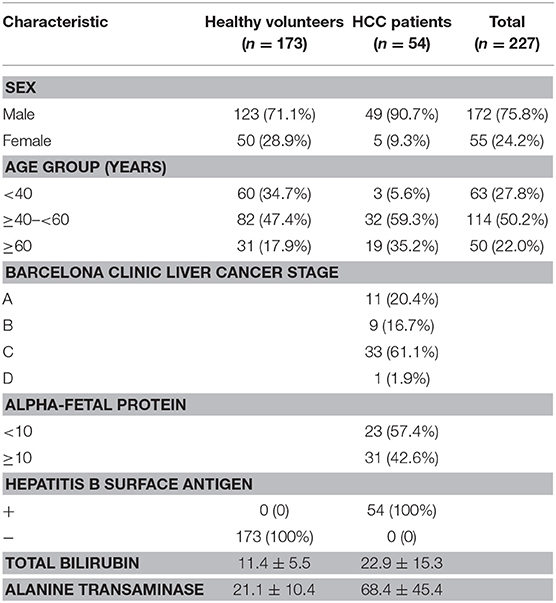 | Characteristic | Healthy volunteers ($n$ = 173) | HCC patients ($n$ = 54) | Total ($n$ = 227) |
|---|---|---|---|
| **SEX** | | | |
| Male | 123 (71.1%) | 49 (90.7%) | 172 (75.8%) |
| Female | 50 (28.9%) | 5 (9.3%) | 55 (24.2%) |
| **AGE GROUP (YEARS)** | | | |
| <40 | 60 (34.7%) | 3 (5.6%) | 63 (27.8%) |
| ≥40–<60 | 82 (47.4%) | 32 (59.3%) | 114 (50.2%) |
| ≥60 | 31 (17.9%) | 19 (35.2%) | 50 (22.0%) |
| **BARCELONA CLINIC LIVER CANCER STAGE** | | | |
| A | | 11 (20.4%) | |
| B | | 9 (16.7%) | |
| C | | 33 (61.1%) | |
| D | | 1 (1.9%) | |
| **ALPHA-FETAL PROTEIN** | | | |
| <10 | | 23 (57.4%) | |
| ≥10 | | 31 (42.6%) | |
| **HEPATITIS B SURFACE ANTIGEN** | | | |
| + | 0 (0) | 54 (100%) | |
| − | 173 (100%) | 0 (0) | |
| **TOTAL BILIRUBIN** | 11.4 ± 5.5 | 22.9 ± 15.3 | |
| **ALANINE TRANSAMINASE** | 21.1 ± 10.4 | 68.4 ± 45.4 | |